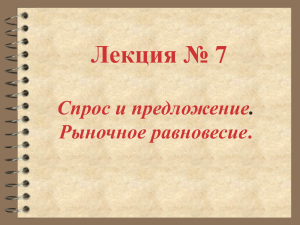 Лекция № 7

Спрос и предложение. Рыночное равновесие.